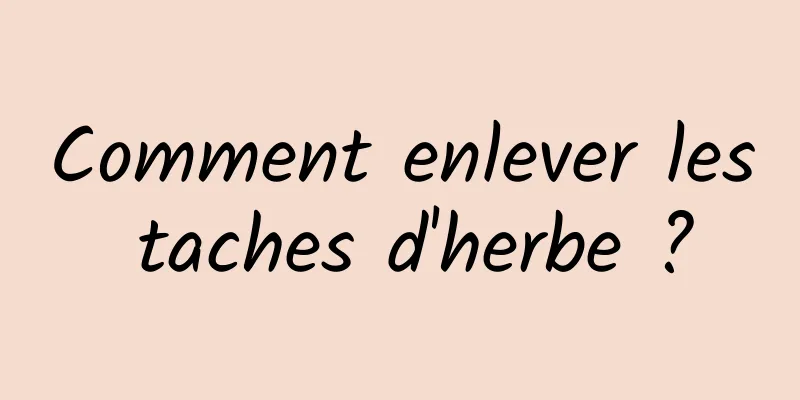 Comment enlever les taches d'herbe ?